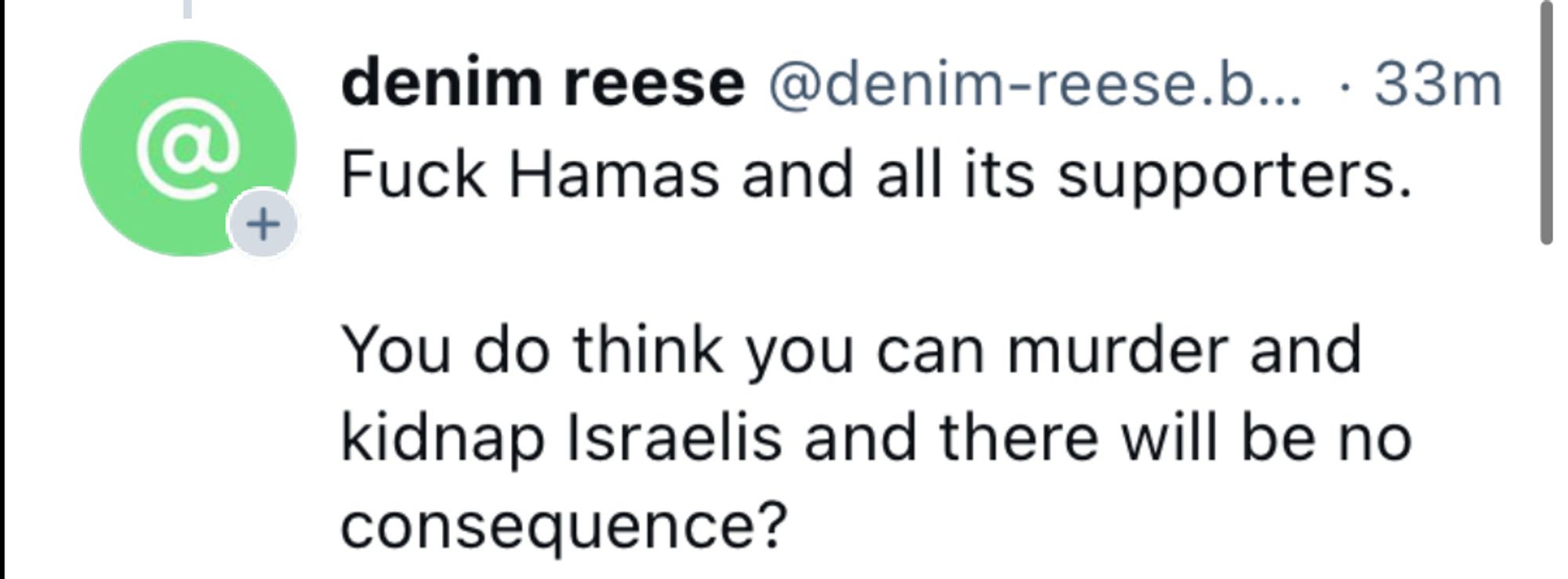 @
+
denim reese @denim-reese.b... · 33m
Fuck Hamas and all its supporters.

You do think you can murder and kidnap Israelis and there will be no consequence?